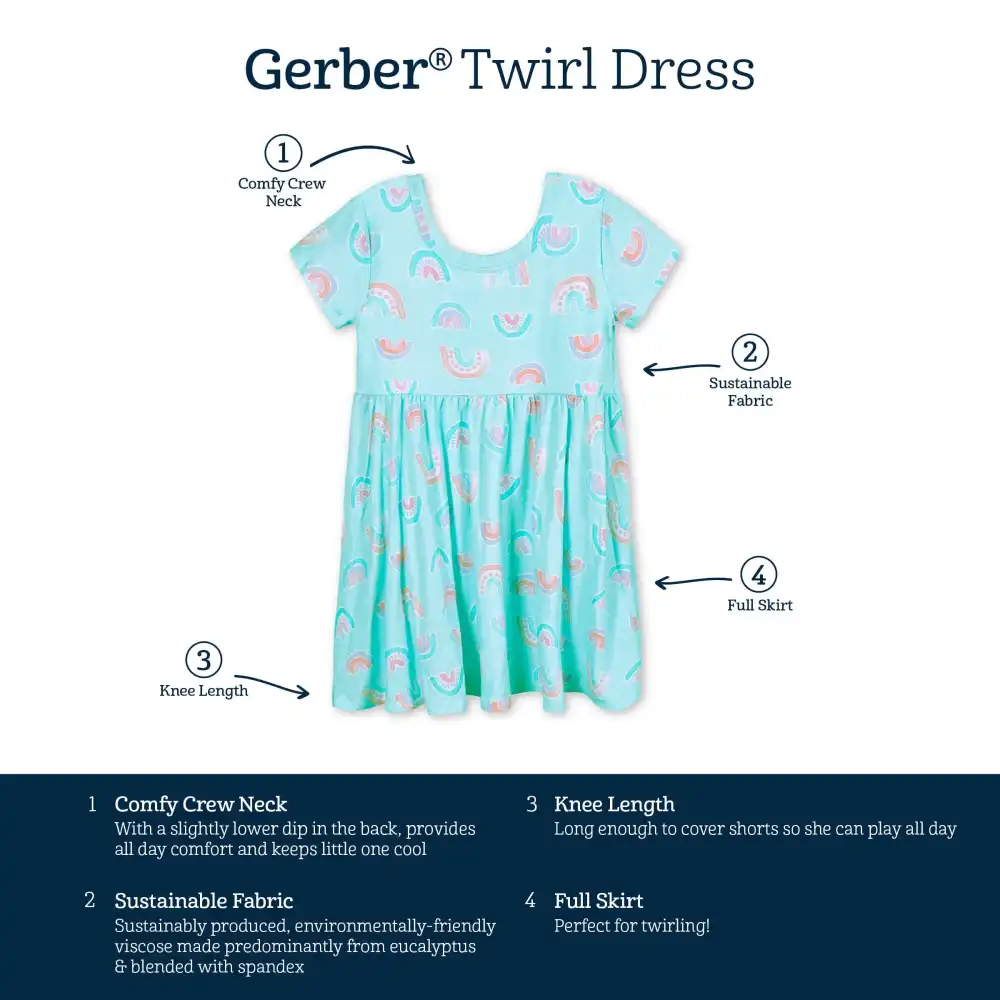 Gerber® Twirl Dress

1
Comfy Crew Neck

2
Sustainable Fabric

4
Full Skirt

3
Knee Length

1 Comfy Crew Neck
With a slightly lower dip in the back, provides all day comfort and keeps little one cool

2 Sustainable Fabric
Sustainably produced, environmentally-friendly viscose made predominantly from eucalyptus & blended with spandex

3 Knee Length
Long enough to cover shorts so she can play all day

4 Full Skirt
Perfect for twirling!